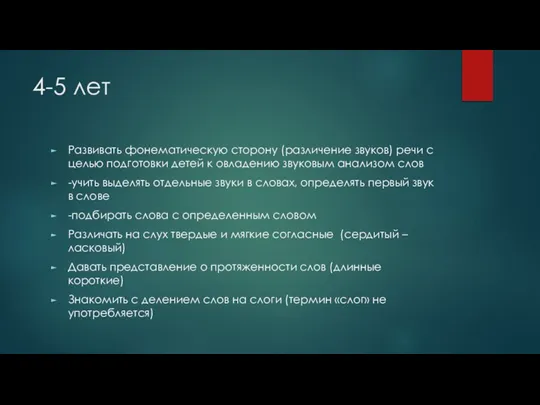 4-5 лет

Развивать фонематическую сторону (различение звуков) речи с целью подготовки детей к овладению звуковым анализом слов

-учить выделять отдельные звуки в словах, определять первый звук в слове

-подбирать слова с определенным словом

Различать на слух твердые и мягкие согласные (сердитый – ласковый)

Давать представление о протяженности слов (длинные короткие)

Знакомить с делением слов на слоги (термин «слог» не употребляется)